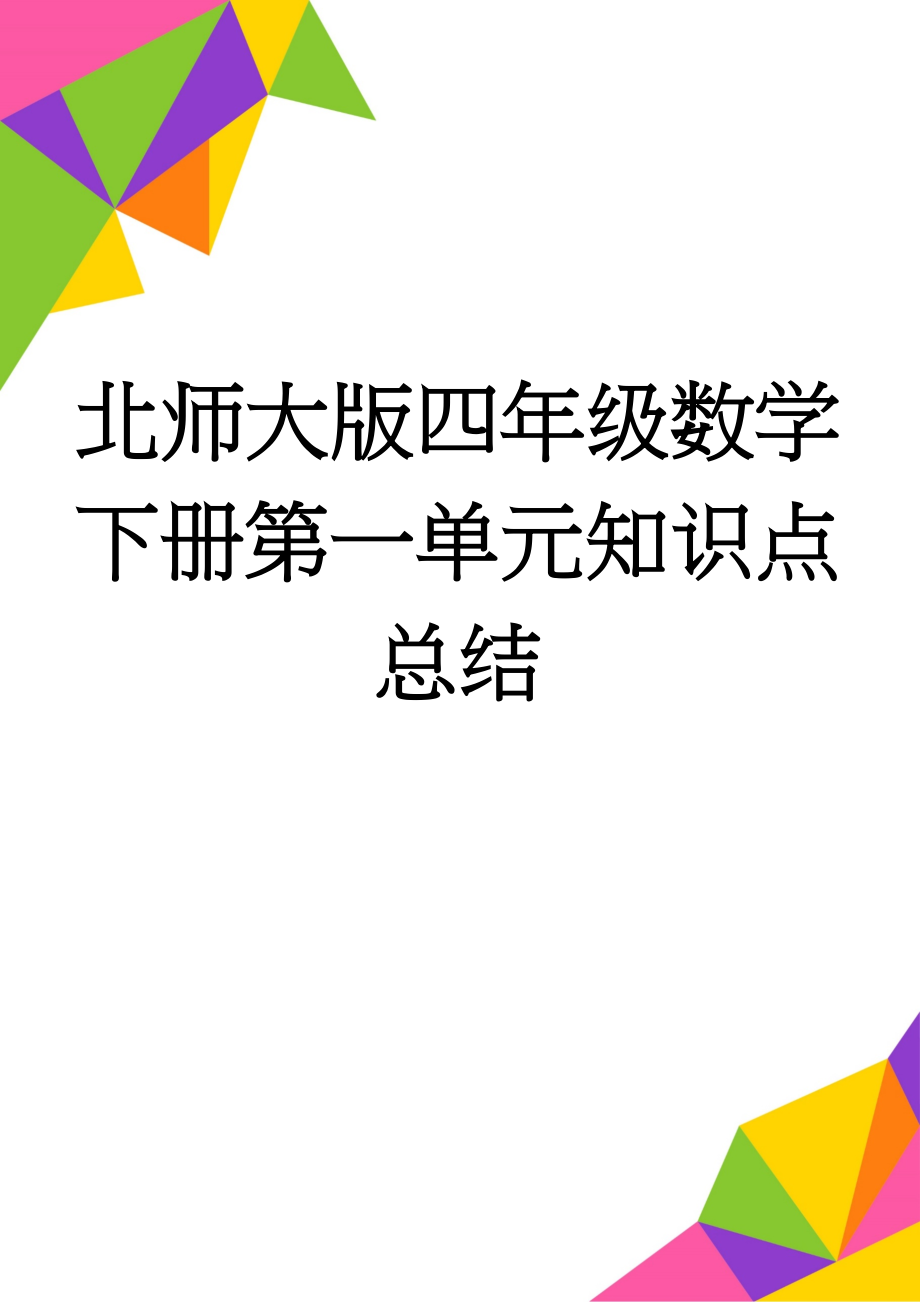 北师大版四年级数学下册第一单元知识点总结